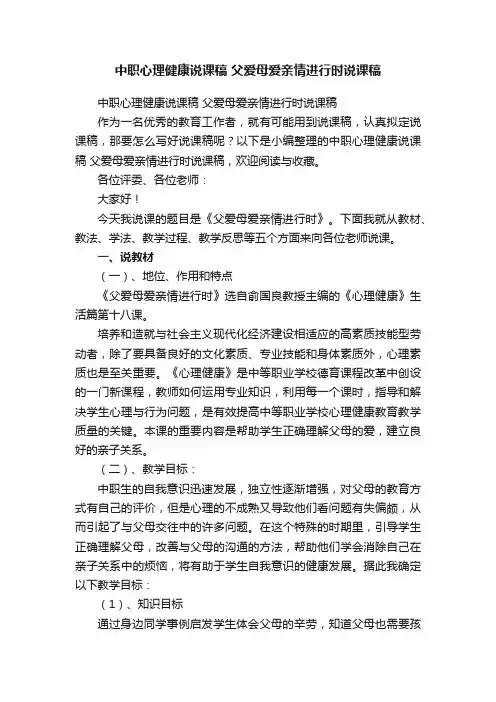 中职心理健康说课稿 父爱母爱亲情进行时说课稿

中职心理健康说课稿 父爱母爱亲情进行时说课稿

作为一名优秀的教育工作者，就有可能用到说课稿，认真拟定说课稿，那要怎么写好说课稿呢？以下是小编整理的中职心理健康说课稿 父爱母爱亲情进行时说课稿，欢迎阅读与收藏。

各位评委、各位老师：

大家好！

今天我说课的题目是《父爱母爱亲情进行时》。下面我就从教材、教法、学法、教学过程、教学反思等五个方面来向各位老师说课。

一、说教材

（一）、地位、作用和特点

《父爱母爱亲情进行时》选自俞国良教授主编的《心理健康》生活篇第十八课。

培养和造就与社会主义现代化经济建设相适应的高素质技能型劳动者，除了要具备良好的文化素质、专业技能和身体素质外，心理素质也是至关重要。《心理健康》是中等职业学校德育课程改革中创设的一门新课程，教师如何运用专业知识，利用每一个课时，指导和解决学生心理与行为问题，是有效提高中等职业学校心理健康教育教学质量的关键。本课的重要内容是帮助学生正确理解父母的爱，建立良好的亲子关系。

（二）、教学目标：

中职生的自我意识迅速发展，独立性逐渐增强，对父母的教育方式有自己的评价，但是心理的不成熟又导致他们看问题有失偏颇，从而引起了与父母交往中的许多问题。在这个特殊的时期里，引导学生正确理解父母，改善与父母的沟通的方法，帮助他们学会消除自己在亲子关系中的烦恼，将有助于学生自我意识的健康发展。据此我确定以下教学目标：

（1）、知识目标

通过身边同学事例启发学生体会父母的辛劳，知道父母也需要孩